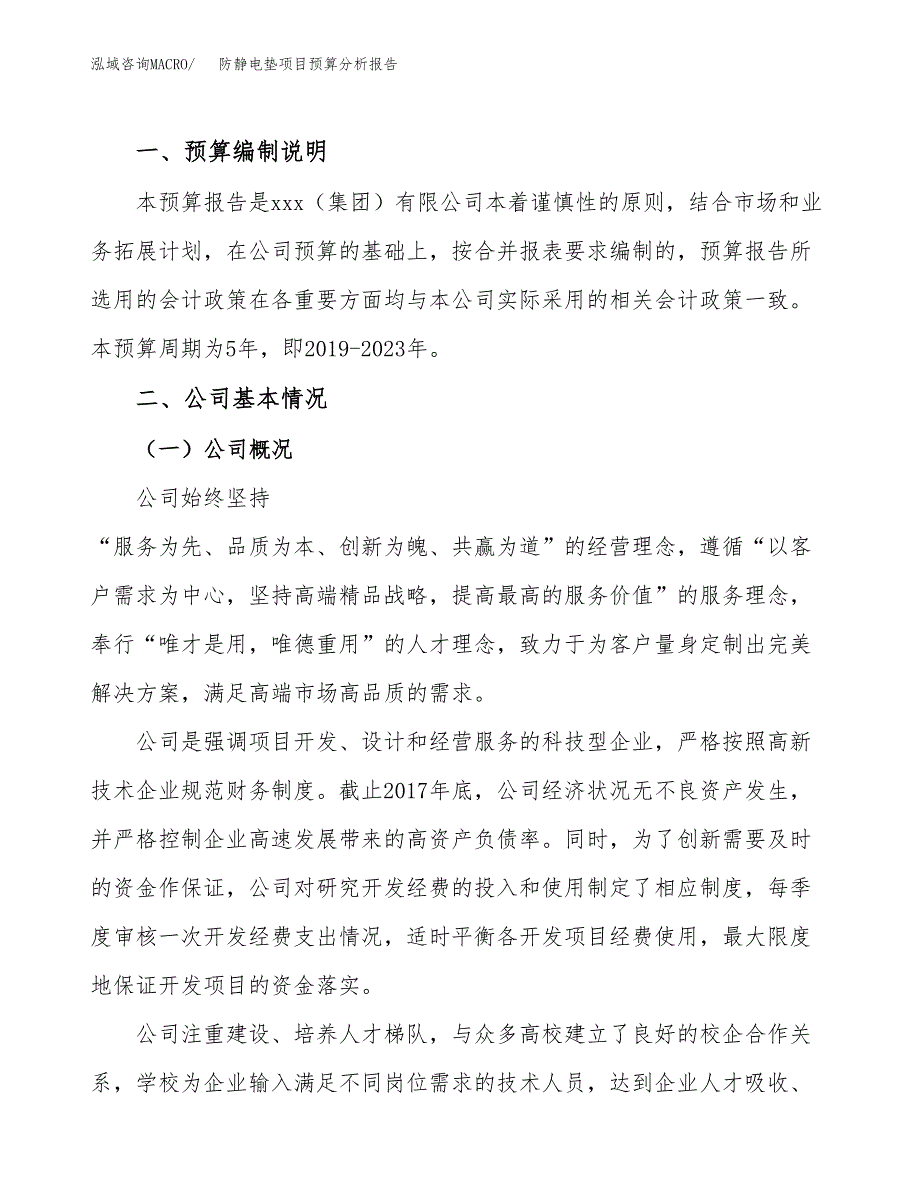 泓域咨询MACRO/　防静电垫项目预算分析报告

一、预算编制说明

本预算报告是xxx（集团）有限公司本着谨慎性的原则，结合市场和业务拓展计划，在公司预算的基础上，按合并报表要求编制的，预算报告所选用的会计政策在各重要方面均与本公司实际采用的相关会计政策一致。本预算周期为5年，即2019-2023年。

二、公司基本情况

（一）公司概况

公司始终坚持

“服务为先、品质为本、创新为魄、共赢为道”的经营理念，遵循“以客户需求为中心，坚持高端精品战略，提高最高的服务价值”的服务理念，奉行“唯才是用，唯德重用”的人才理念，致力于为客户量身定制出完美解决方案，满足高端市场高品质的需求。

公司是强调项目开发、设计和经营服务的科技型企业，严格按照高新技术企业规范财务制度。截止2017年底，公司经济状况无不良资产发生，并严格控制企业高速发展带来的高资产负债率。同时，为了创新需要及时的资金作保证，公司对研究开发经费的投入和使用制定了相应制度，每季度审核一次开发经费支出情况，适时平衡各开发项目经费使用，最大限度地保证开发项目的资金落实。

公司注重建设、培养人才梯队，与众多高校建立了良好的校企合作关系，学校为企业输入满足不同岗位需求的技术人员，达到企业人才吸收、